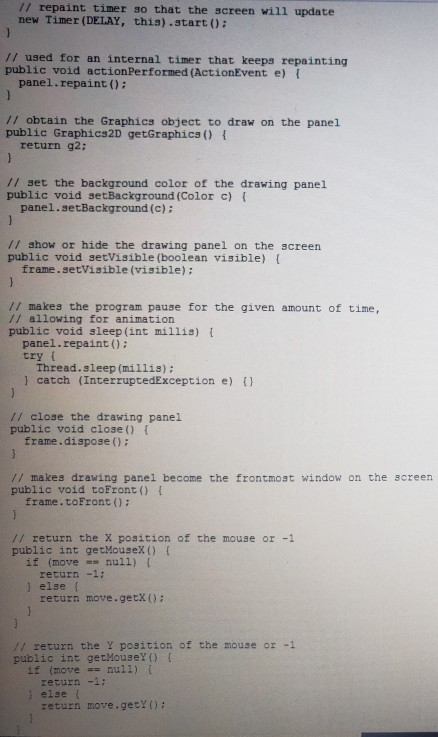 // repaint timer so that the screen will update
new Timer(DELAY, this).start();
}

// used for an internal timer that keeps repainting
public void actionPerformed(ActionEvent e) {
panel.repaint();
}

// obtain the Graphics object to draw on the panel
public Graphics2D getGraphics() {
return g2;
}

// set the background color of the drawing panel
public void setBackground(Color c) {
panel.setBackground(c);
}

// show or hide the drawing panel on the screen
public void setVisible(boolean visible) {
frame.setVisible(visible);
}

// makes the program pause for the given amount of time,
// allowing for animation
public void sleep(int millis) {
panel.repaint();
try {
Thread.sleep(millis);
} catch (InterruptedException e) {}
}

// close the drawing panel
public void close() {
frame.dispose();
}

// makes drawing panel become the frontmost window on the screen
public void toFront() {
frame.toFront();
}

// return the X position of the mouse or -1
public int getMouseX() {
if (move == null) {
return -1;
} else {
return move.getX();
}
}

// return the Y position of the mouse or -1
public int getMouseY() {
if (move == null) {
return -1;
} else {
return move.getY();
}
}